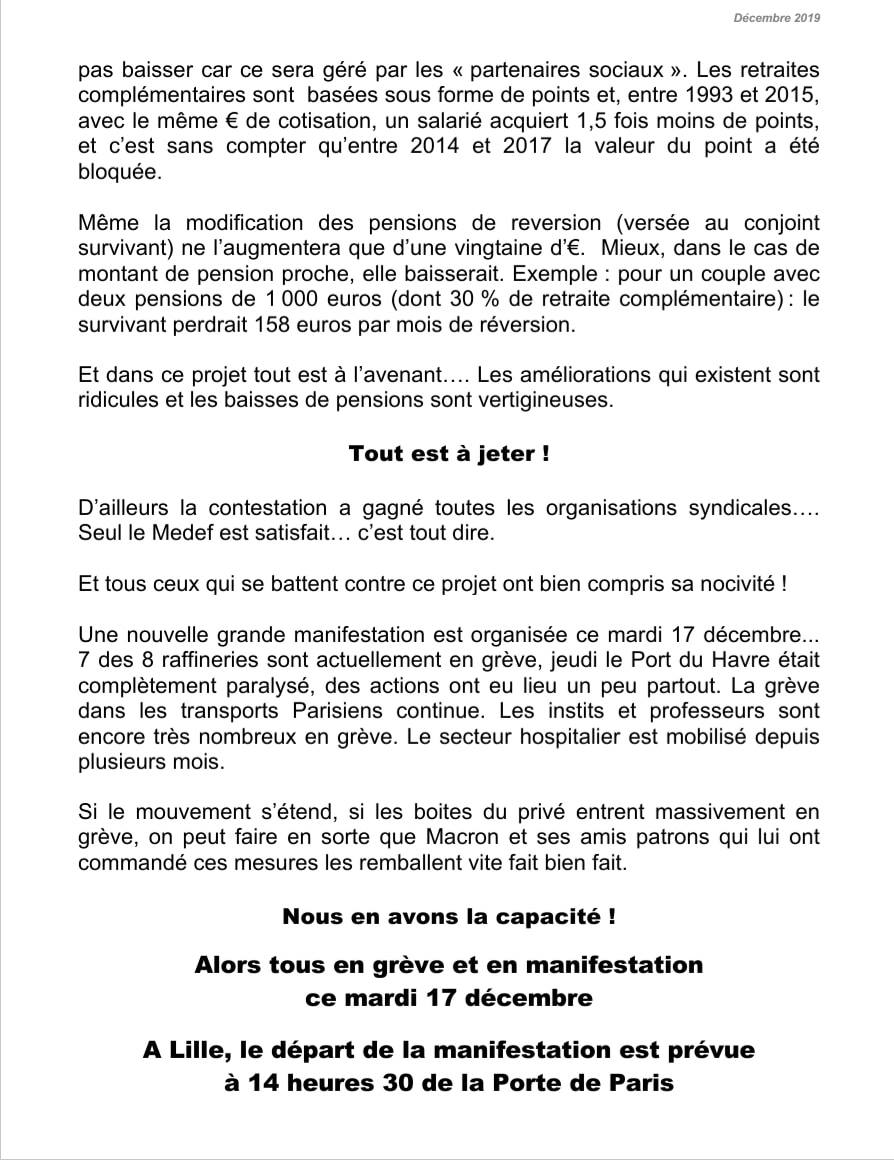 Décembre 2019

pas baisser car ce sera géré par les « partenaires sociaux ». Les retraites complémentaires sont basées sous forme de points et, entre 1993 et 2015, avec le même € de cotisation, un salarié acquiert 1,5 fois moins de points, et c'est sans compter qu'entre 2014 et 2017 la valeur du point a été bloquée.

Même la modification des pensions de reversion (versée au conjoint survivant) ne l'augmentera que d'une vingtaine d'€. Mieux, dans le cas de montant de pension proche, elle baisserait. Exemple : pour un couple avec deux pensions de 1 000 euros (dont 30 % de retraite complémentaire) : le survivant perdrait 158 euros par mois de réversion.

Et dans ce projet tout est à l'avenant…. Les améliorations qui existent sont ridicules et les baisses de pensions sont vertigineuses.

Tout est à jeter !

D'ailleurs la contestation a gagné toutes les organisations syndicales…. Seul le Medef est satisfait… c'est tout dire.

Et tous ceux qui se battent contre ce projet ont bien compris sa nocivité !

Une nouvelle grande manifestation est organisée ce mardi 17 décembre... 7 des 8 raffineries sont actuellement en grève, jeudi le Port du Havre était complètement paralysé, des actions ont eu lieu un peu partout. La grève dans les transports Parisiens continue. Les instits et professeurs sont encore très nombreux en grève. Le secteur hospitalier est mobilisé depuis plusieurs mois.

Si le mouvement s'étend, si les boites du privé entrent massivement en grève, on peut faire en sorte que Macron et ses amis patrons qui lui ont commandé ces mesures les remballent vite fait bien fait.

Nous en avons la capacité !

Alors tous en grève et en manifestation
ce mardi 17 décembre

A Lille, le départ de la manifestation est prévue
à 14 heures 30 de la Porte de Paris